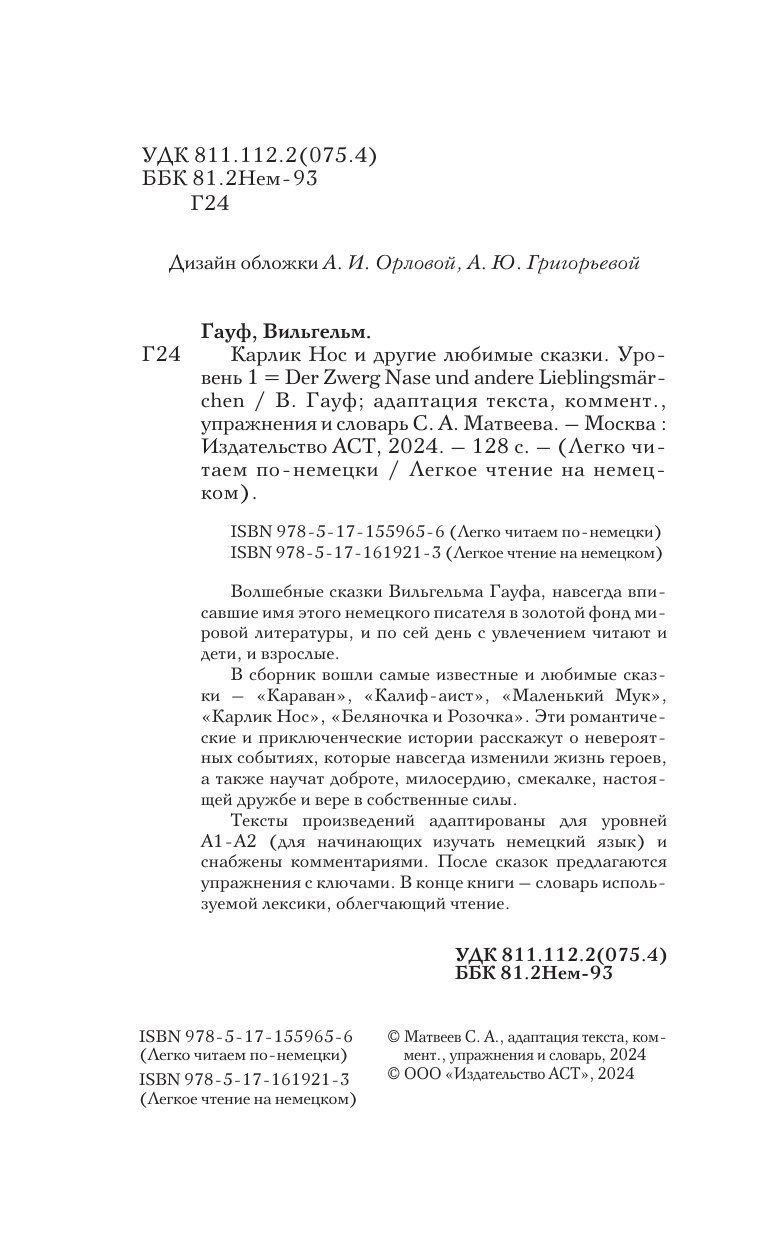 УДК 811.112.2(075.4)
ББК 81.2Нем-93
Г24

Дизайн обложки А. И. Орловой, А. Ю. Григорьевой

Гауф, Вильгельм.

Г24 Карлик Нос и другие любимые сказки. Уровень 1 = Der Zwerg Nase und andere Lieblingsmärchen / В. Гауф; адаптация текста, коммент., упражнения и словарь С. А. Матвеева. — Москва : Издательство АСТ, 2024. — 128 с. — (Легко читаем по-немецки / Легкое чтение на немецком).

ISBN 978-5-17-155965-6 (Легко читаем по-немецки)
ISBN 978-5-17-161921-3 (Легкое чтение на немецком)

Волшебные сказки Вильгельма Гауфа, навсегда вписавшие имя этого немецкого писателя в золотой фонд мировой литературы, и по сей день с увлечением читают и дети, и взрослые.

В сборник вошли самые известные и любимые сказки — «Караван», «Калиф-аист», «Маленький Мук», «Карлик Нос», «Беляночка и Розочка». Эти романтические и приключенческие истории расскажут о невероятных событиях, которые навсегда изменили жизнь героев, а также научат доброте, милосердию, смекалке, настоящей дружбе и вере в собственные силы.

Тексты произведений адаптированы для уровней А1-А2 (для начинающих изучать немецкий язык) и снабжены комментариями. После сказок предлагаются упражнения с ключами. В конце книги — словарь используемой лексики, облегчающий чтение.

УДК 811.112.2(075.4)
ББК 81.2Нем-93

ISBN 978-5-17-155965-6
(Легко читаем по-немецки)
ISBN 978-5-17-161921-3
(Легкое чтение на немецком)

© Матвеев С. А., адаптация текста, коммент., упражнения и словарь, 2024
© ООО «Издательство АСТ», 2024